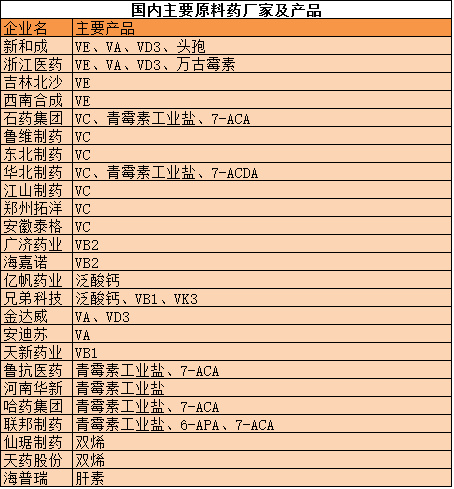 国内主要原料药厂家及产品

| 企业名 | 主要产品 |
|---|---|
| 新和成 | VE、VA、VD3、头孢 |
| 浙江医药 | VE、VA、VD3、万古霉素 |
| 吉林北沙 | VE |
| 西南合成 | VE |
| 石药集团 | VC、青霉素工业盐、7-ACA |
| 鲁维制药 | VC |
| 东北制药 | VC |
| 华北制药 | VC、青霉素工业盐、7-ACDA |
| 江山制药 | VC |
| 郑州拓洋 | VC |
| 安徽泰格 | VC |
| 广济药业 | VB2 |
| 海嘉诺 | VB2 |
| 亿帆药业 | 泛酸钙 |
| 兄弟科技 | 泛酸钙、VB1、VK3 |
| 金达威 | VA、VD3 |
| 安迪苏 | VA |
| 天新药业 | VB1 |
| 鲁抗医药 | 青霉素工业盐、7-ACA |
| 河南华新 | 青霉素工业盐 |
| 哈药集团 | 青霉素工业盐、7-ACA |
| 联邦制药 | 青霉素工业盐、6-APA、7-ACA |
| 仙琚制药 | 双烯 |
| 天药股份 | 双烯 |
| 海普瑞 | 肝素 |